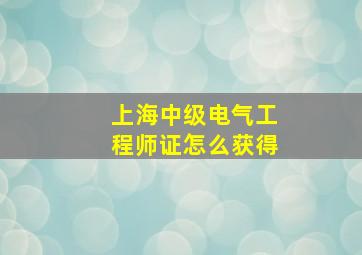 上海中级电气工程师证怎么获得